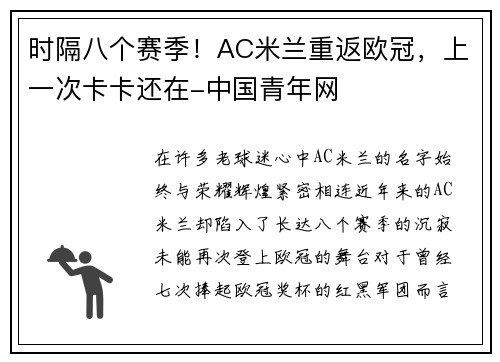 时隔八个赛季！AC米兰重返欧冠，上一次卡卡还在–中国青年网

在许多老球迷心中AC米兰的名字始终与荣耀辉煌紧密相连近年来的AC米兰却陷入了长达八个赛季的沉寂未能再次登上欧冠的舞台对于曾经七次捧起欧冠奖杯的红黑军团而言